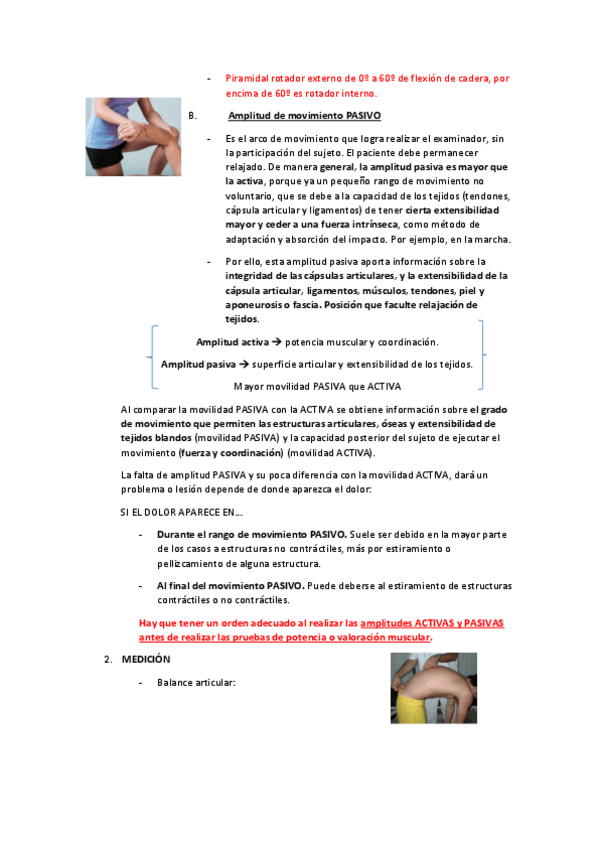 - Piramidal rotador externo de 0º a 60º de flexión de cadera, por encima de 60º es rotador interno.

B. Amplitud de movimiento PASIVO

- Es el arco de movimiento que logra realizar el examinador, sin la participación del sujeto. El paciente debe permanecer relajado. De manera general, la amplitud pasiva es mayor que la activa, porque ya un pequeño rango de movimiento no voluntario, que se debe a la capacidad de los tejidos (tendones, cápsula articular y ligamentos) de tener cierta extensibilidad mayor y ceder a una fuerza intrínseca, como método de adaptación y absorción del impacto. Por ejemplo, en la marcha.

- Por ello, esta amplitud pasiva aporta información sobre la integridad de las cápsulas articulares, y la extensibilidad de la cápsula articular, ligamentos, músculos, tendones, piel y aponeurosis o fascia. Posición que faculte relajación de tejidos.

Amplitud activa → potencia muscular y coordinación.
Amplitud pasiva → superficie articular y extensibilidad de los tejidos.
Mayor movilidad PASIVA que ACTIVA

Al comparar la movilidad PASIVA con la ACTIVA se obtiene información sobre el grado de movimiento que permiten las estructuras articulares, óseas y extensibilidad de tejidos blandos (movilidad PASIVA) y la capacidad posterior del sujeto de ejecutar el movimiento (fuerza y coordinación) (movilidad ACTIVA).

La falta de amplitud PASIVA y su poca diferencia con la movilidad ACTIVA, dará un problema o lesión depende de donde aparezca el dolor:

SI EL DOLOR APARECE EN…

- Durante el rango de movimiento PASIVO. Suele ser debido en la mayor parte de los casos a estructuras no contráctiles, más por estiramiento o pellizcamiento de alguna estructura.

- Al final del movimiento PASIVO. Puede deberse al estiramiento de estructuras contráctiles o no contráctiles.

Hay que tener un orden adecuado al realizar las amplitudes ACTIVAS y PASIVAS antes de realizar las pruebas de potencia o valoración muscular.

2. MEDICIÓN

- Balance articular: